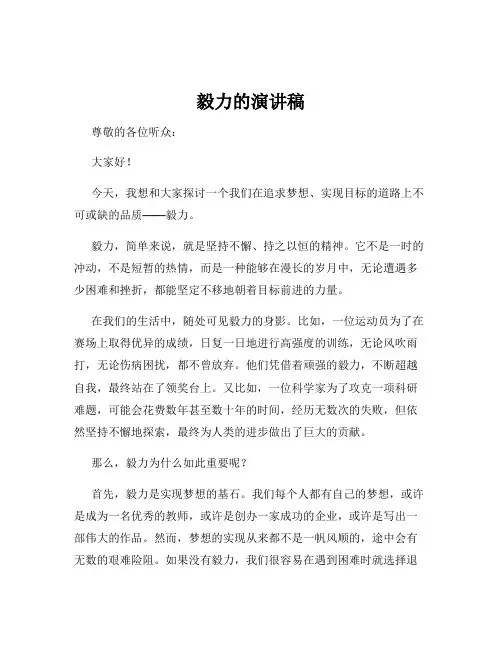 毅力的演讲稿

尊敬的各位听众：

大家好！

今天，我想和大家探讨一个我们在追求梦想、实现目标的道路上不可或缺的品质——毅力。

毅力，简单来说，就是坚持不懈、持之以恒的精神。它不是一时的冲动，不是短暂的热情，而是一种能够在漫长的岁月中，无论遭遇多少困难和挫折，都能坚定不移地朝着目标前进的力量。

在我们的生活中，随处可见毅力的身影。比如，一位运动员为了在赛场上取得优异的成绩，日复一日地进行高强度的训练，无论风吹雨打，无论伤病困扰，都不曾放弃。他们凭借着顽强的毅力，不断超越自我，最终站在了领奖台上。又比如，一位科学家为了攻克一项科研难题，可能会花费数年甚至数十年的时间，经历无数次的失败，但依然坚持不懈地探索，最终为人类的进步做出了巨大的贡献。

那么，毅力为什么如此重要呢？

首先，毅力是实现梦想的基石。我们每个人都有自己的梦想，或许是成为一名优秀的教师，或许是创办一家成功的企业，或许是写出一部伟大的作品。然而，梦想的实现从来都不是一帆风顺的，途中会有无数的艰难险阻。如果没有毅力，我们很容易在遇到困难时就选择退